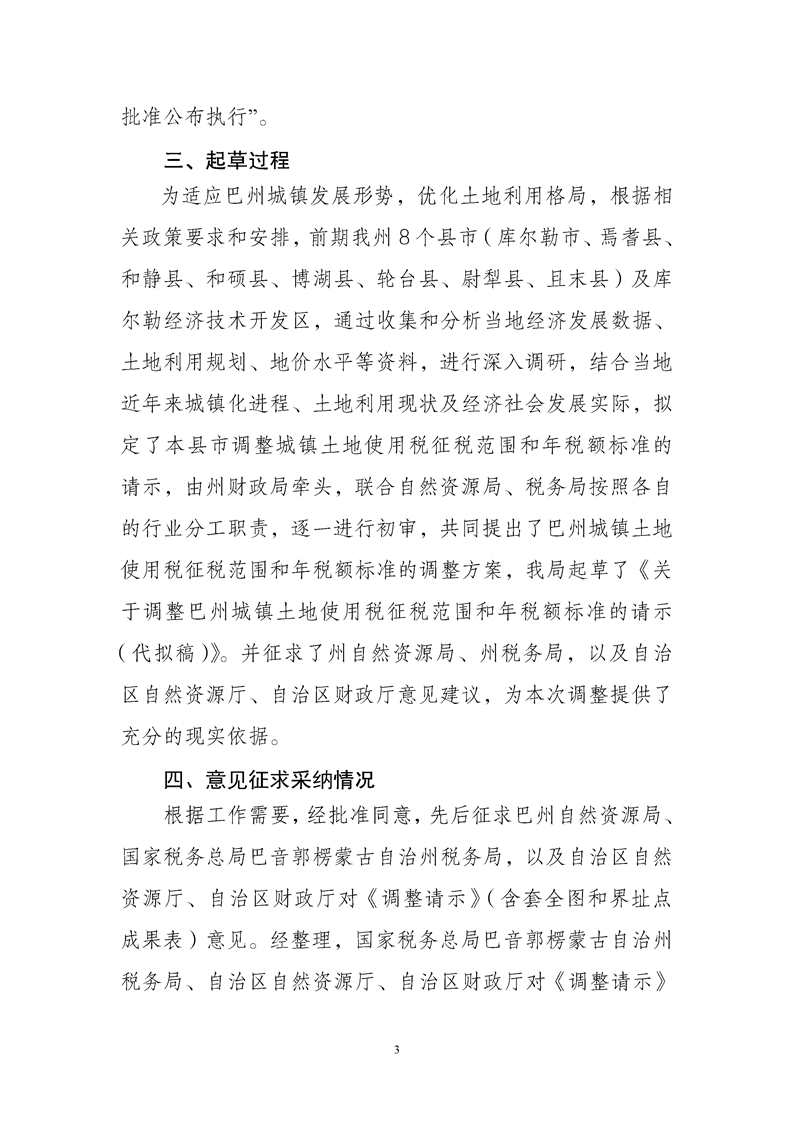 批准公布执行”。

三、起草过程

为适应巴州城镇发展形势，优化土地利用格局，根据相关政策要求和安排，前期我州8个县市（库尔勒市、焉耆县、和静县、和硕县、博湖县、轮台县、尉犁县、且末县）及库尔勒经济技术开发区，通过收集和分析当地经济发展数据、土地利用规划、地价水平等资料，进行深入调研，结合当地近年来城镇化进程、土地利用现状及经济社会发展实际，拟定了本县市调整城镇土地使用税征税范围和年税额标准的请示，由州财政局牵头，联合自然资源局、税务局按照各自的行业分工职责，逐一进行初审，共同提出了巴州城镇土地使用税征税范围和年税额标准的调整方案，我局起草了《关于调整巴州城镇土地使用税征税范围和年税额标准的请示（代拟稿）》。并征求了州自然资源局、州税务局，以及自治区自然资源厅、自治区财政厅意见建议，为本次调整提供了充分的现实依据。

四、意见征求采纳情况

根据工作需要，经批准同意，先后征求巴州自然资源局、国家税务总局巴音郭楞蒙古自治州税务局，以及自治区自然资源厅、自治区财政厅对《调整请示》（含套全图和界址点成果表）意见。经整理，国家税务总局巴音郭楞蒙古自治州税务局、自治区自然资源厅、自治区财政厅对《调整请示》

3